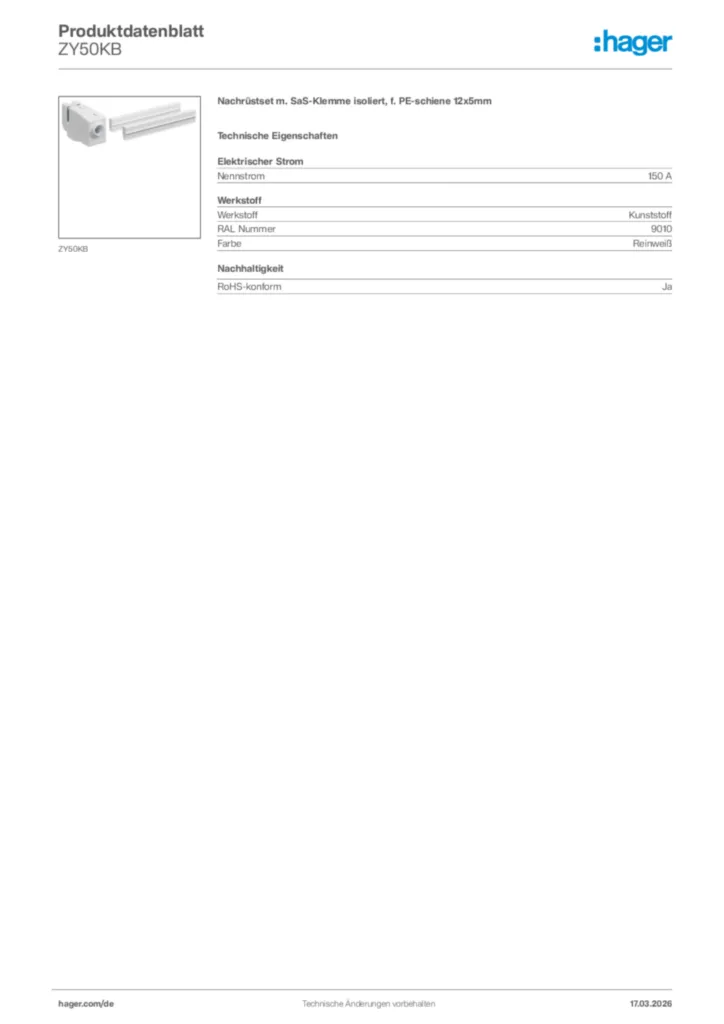 Produktdatenblatt
ZY50KB

:hager

ZY50KB

Nachrüstset m. SaS-Klemme isoliert, f. PE-schiene 12x5mm

Technische Eigenschaften

Elektrischer Strom

| Nennstrom | 150 A |
|---|---|

Werkstoff

| Werkstoff | Kunststoff |
|---|---|
| RAL Nummer | 9010 |
| Farbe | Reinweiß |

Nachhaltigkeit

| RoHS-konform | Ja |
|---|---|

hager.com/de

Technische Änderungen vorbehalten

17.03.2026